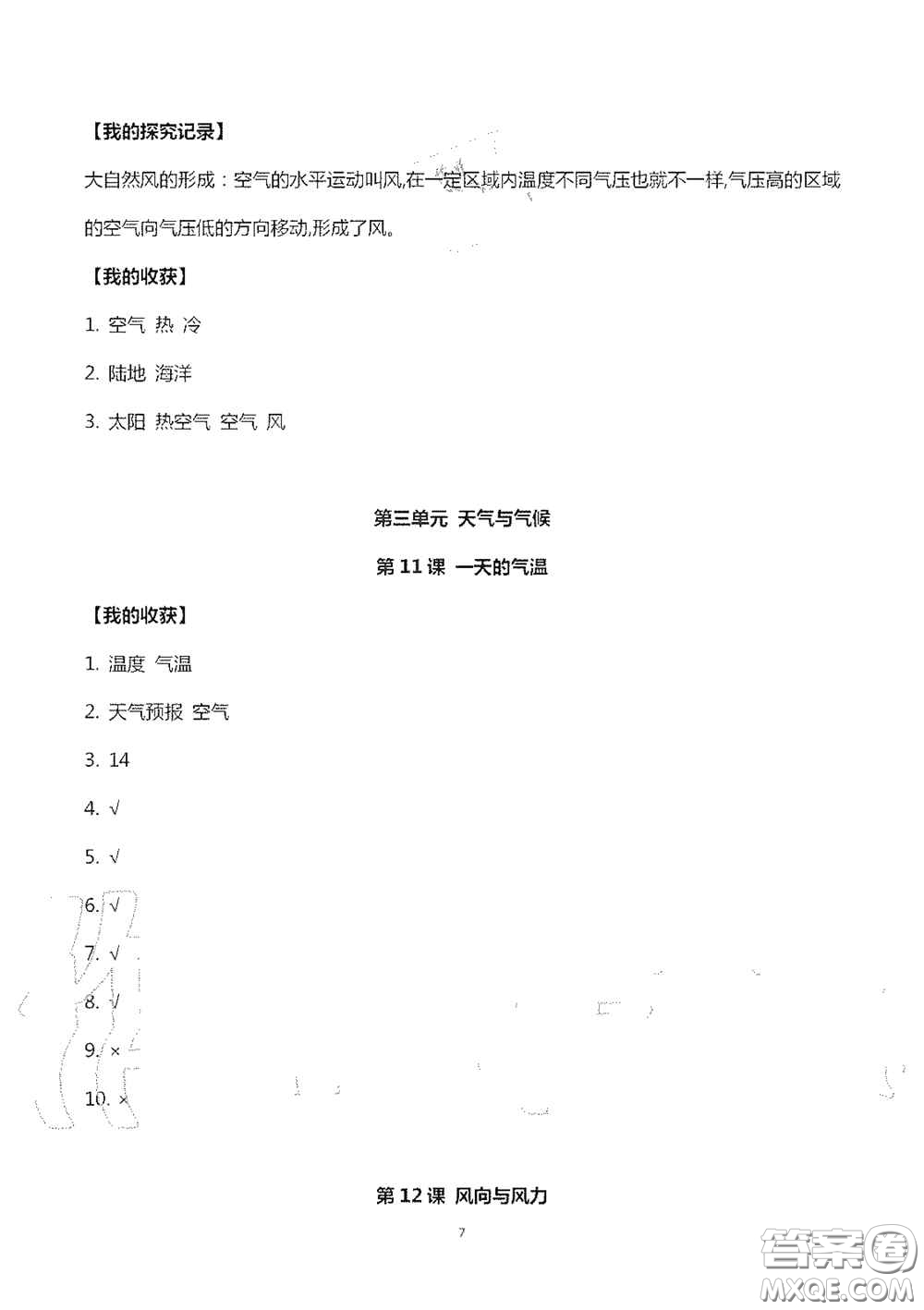 【我的探究记录】

大自然风的形成：空气的水平运动叫风,在一定区域内温度不同气压也就不一样,气压高的区域的空气向气压低的方向移动,形成了风。

【我的收获】

1. 空气 热 冷

2. 陆地 海洋

3. 太阳 热空气 空气 风

第三单元 天气与气候

第 11 课 一天的气温

【我的收获】

1. 温度 气温

2. 天气预报 空气

3. 14

4. √

5. √

6. √

7. √

8. √

9. ×

10. ×

第 12 课 风向与风力

7

答案圈
MXQE.COM